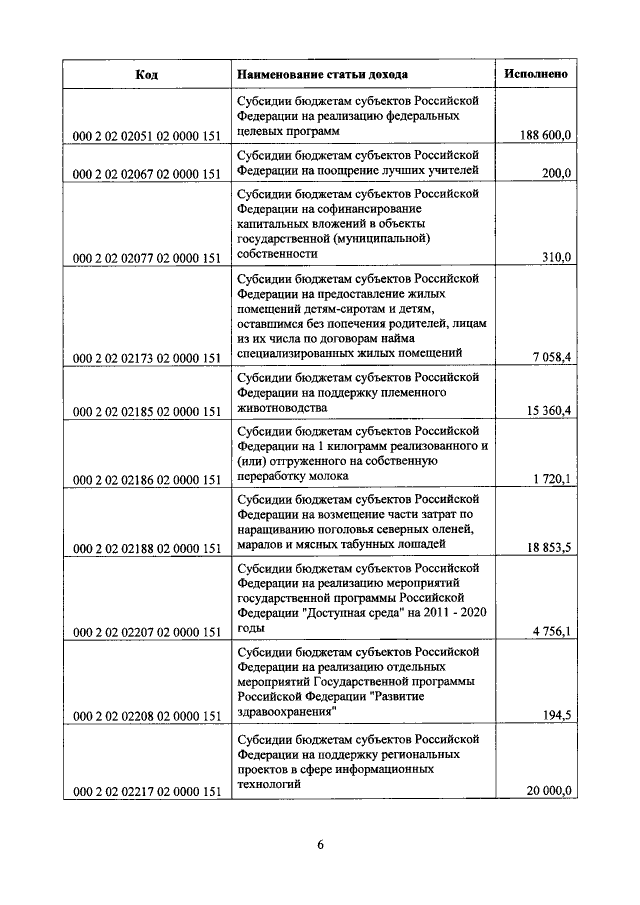 | Код | Наименование статьи дохода | Исполнено |
|---|---|---|
| 000 2 02 02051 02 0000 151 | Субсидии бюджетам субъектов Российской Федерации на реализацию федеральных целевых программ | 188 600,0 |
| 000 2 02 02067 02 0000 151 | Субсидии бюджетам субъектов Российской Федерации на поощрение лучших учителей | 200,0 |
| 000 2 02 02077 02 0000 151 | Субсидии бюджетам субъектов Российской Федерации на софинансирование капитальных вложений в объекты государственной (муниципальной) собственности | 310,0 |
| 000 2 02 02173 02 0000 151 | Субсидии бюджетам субъектов Российской Федерации на предоставление жилых помещений детям-сиротам и детям, оставшимся без попечения родителей, лицам из их числа по договорам найма специализированных жилых помещений | 7 058,4 |
| 000 2 02 02185 02 0000 151 | Субсидии бюджетам субъектов Российской Федерации на поддержку племенного животноводства | 15 360,4 |
| 000 2 02 02186 02 0000 151 | Субсидии бюджетам субъектов Российской Федерации на 1 килограмм реализованного и (или) отгруженного на собственную переработку молока | 1 720,1 |
| 000 2 02 02188 02 0000 151 | Субсидии бюджетам субъектов Российской Федерации на возмещение части затрат по наращиванию поголовья северных оленей, маралов и мясных табунных лошадей | 18 853,5 |
| 000 2 02 02207 02 0000 151 | Субсидии бюджетам субъектов Российской Федерации на реализацию мероприятий государственной программы Российской Федерации "Доступная среда" на 2011 - 2020 годы | 4 756,1 |
| 000 2 02 02208 02 0000 151 | Субсидии бюджетам субъектов Российской Федерации на реализацию отдельных мероприятий Государственной программы Российской Федерации "Развитие здравоохранения" | 194,5 |
| 000 2 02 02217 02 0000 151 | Субсидии бюджетам субъектов Российской Федерации на поддержку региональных проектов в сфере информационных технологий | 20 000,0 |

6